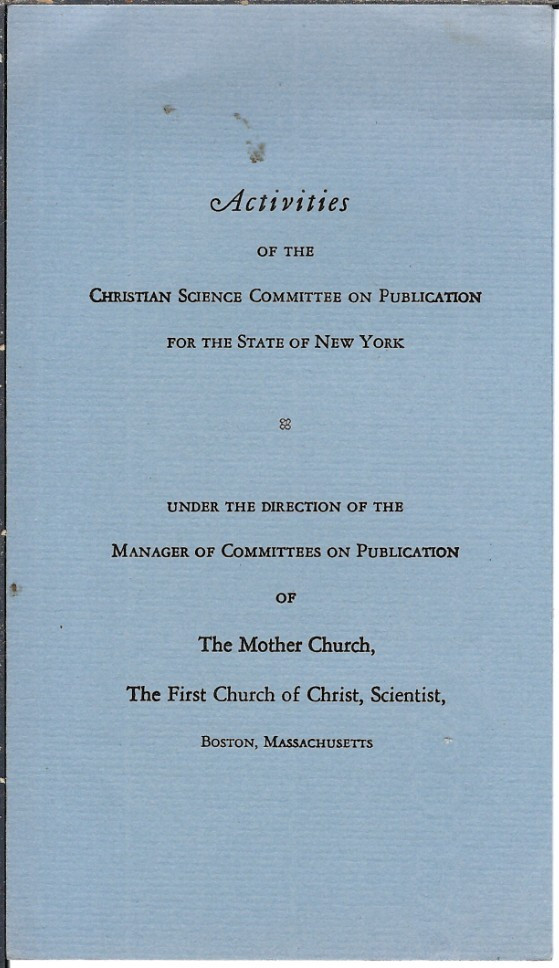 Activities

OF THE

CHRISTIAN SCIENCE COMMITTEE ON PUBLICATION

FOR THE STATE OF NEW YORK

UNDER THE DIRECTION OF THE

MANAGER OF COMMITTEES ON PUBLICATION

OF

The Mother Church,

The First Church of Christ, Scientist,

BOSTON, MASSACHUSETTS